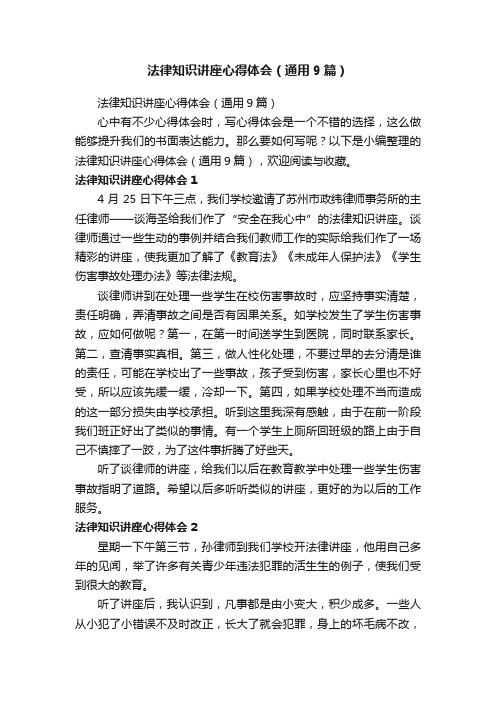 法律知识讲座心得体会（通用9篇）

法律知识讲座心得体会（通用9篇）

心中有不少心得体会时，写心得体会是一个不错的选择，这么做能够提升我们的书面表达能力。那么要如何写呢？以下是小编整理的法律知识讲座心得体会（通用9篇），欢迎阅读与收藏。

法律知识讲座心得体会1

4月25日下午三点，我们学校邀请了苏州市政纬律师事务所的主任律师——谈海圣给我们作了“安全在我心中”的法律知识讲座。谈律师通过一些生动的事例并结合我们教师工作的实际给我们作了一场精彩的讲座，使我更加了解了《教育法》《未成年人保护法》《学生伤害事故处理办法》等法律法规。

谈律师讲到在处理一些学生在校伤害事故时，应坚持事实清楚，责任明确，弄清事故之间是否有因果关系。如学校发生了学生伤害事故，应如何做呢？第一，在第一时间送学生到医院，同时联系家长。第二，查清事实真相。第三，做人性化处理，不要过早的去分清是谁的责任，可能在学校出了一些事故，孩子受到伤害，家长心里也不好受，所以应该先缓一缓，冷却一下。第四，如果学校处理不当而造成的这一部分损失由学校承担。听到这里我深有感触，由于在前一阶段我们班正好出了类似的事情。有一个学生上厕所回班级的路上由于自己不慎摔了一跤，为了这件事折腾了好些天。

听了谈律师的讲座，给我们以后在教育教学中处理一些学生伤害事故指明了道路。希望以后多听听类似的讲座，更好的为以后的工作服务。

法律知识讲座心得体会2

星期一下午第三节，孙律师到我们学校开法律讲座，他用自己多年的见闻，举了许多有关青少年违法犯罪的活生生的例子，使我们受到很大的教育。

听了讲座后，我认识到，凡事都是由小变大，积少成多。一些人从小犯了小错误不及时改正，长大了就会犯罪，身上的坏毛病不改，